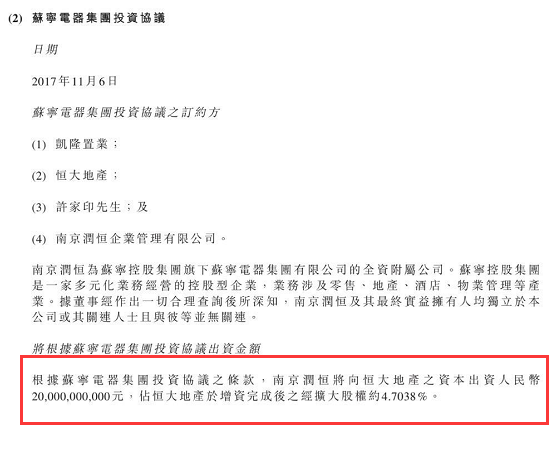 (2) 蘇寧電器集團投資協議

日期

2017年11月6日

蘇寧電器集團投資協議之訂約方

(1) 凱隆置業；

(2) 恒大地產；

(3) 許家印先生；及

(4) 南京潤恒企業管理有限公司。

南京潤恒為蘇寧控股集團旗下蘇寧電器集團有限公司的全資附屬公司。蘇寧控股集團是一家多元化業務經營的控股型企業，業務涉及零售、地產、酒店、物業管理等產業。據董事經作出一切合理查詢後所深知，南京潤恒及其最終實益擁有人均獨立於本公司或其關連人士且與彼等並無關連。

將根據蘇寧電器集團投資協議出資金額

根據蘇寧電器集團投資協議之條款，南京潤恒將向恒大地產之資本出資人民幣20,000,000,000元，佔恒大地產於增資完成後之經擴大股權約4.7038%。